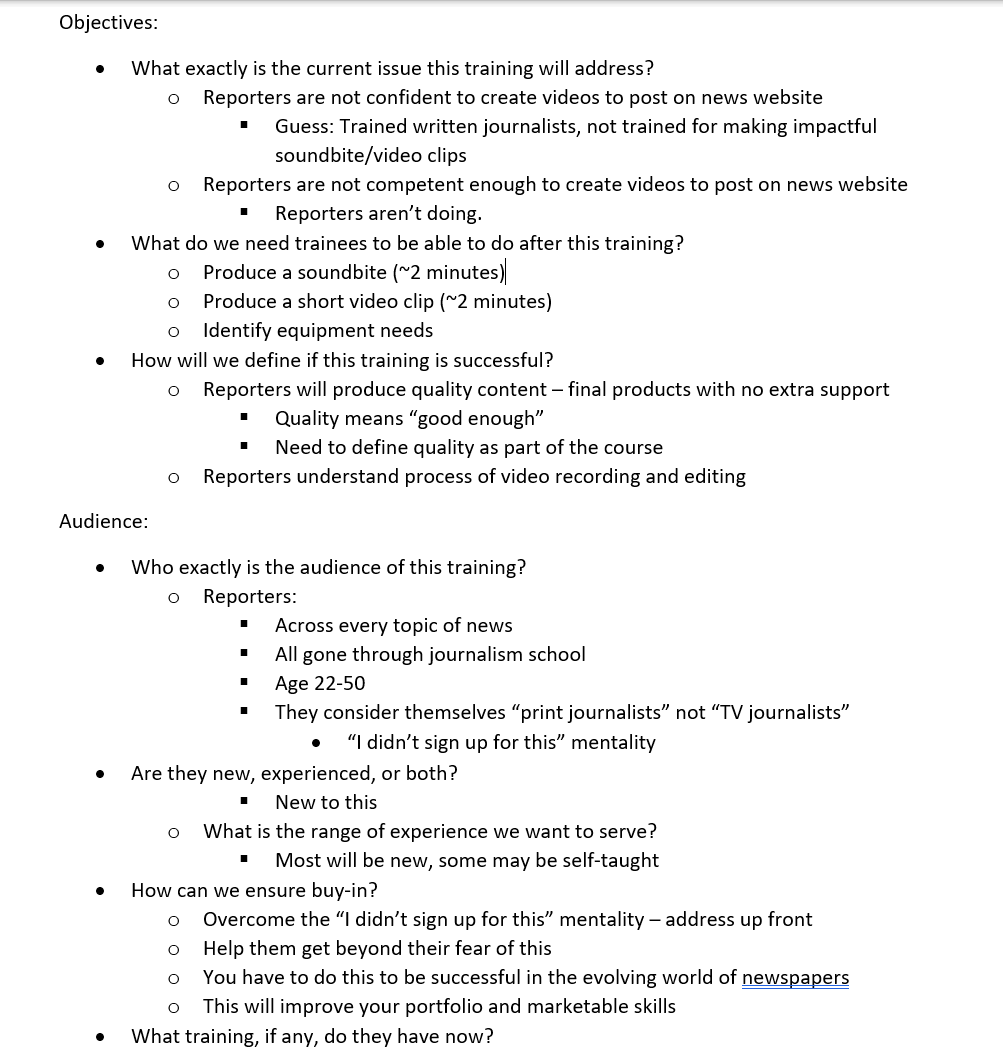 Objectives:

- What exactly is the current issue this training will address?
  - Reporters are not confident to create videos to post on news website
    - Guess: Trained written journalists, not trained for making impactful soundbite/video clips
  - Reporters are not competent enough to create videos to post on news website
    - Reporters aren't doing.
- What do we need trainees to be able to do after this training?
  - Produce a soundbite (~2 minutes)
  - Produce a short video clip (~2 minutes)
  - Identify equipment needs
- How will we define if this training is successful?
  - Reporters will produce quality content – final products with no extra support
    - Quality means "good enough"
    - Need to define quality as part of the course
  - Reporters understand process of video recording and editing

Audience:

- Who exactly is the audience of this training?
  - Reporters:
    - Across every topic of news
    - All gone through journalism school
    - Age 22-50
    - They consider themselves "print journalists" not "TV journalists"
      - "I didn't sign up for this" mentality
- Are they new, experienced, or both?
    - New to this
  - What is the range of experience we want to serve?
    - Most will be new, some may be self-taught
- How can we ensure buy-in?
  - Overcome the "I didn't sign up for this" mentality – address up front
  - Help them get beyond their fear of this
  - You have to do this to be successful in the evolving world of newspapers
  - This will improve your portfolio and marketable skills
- What training, if any, do they have now?